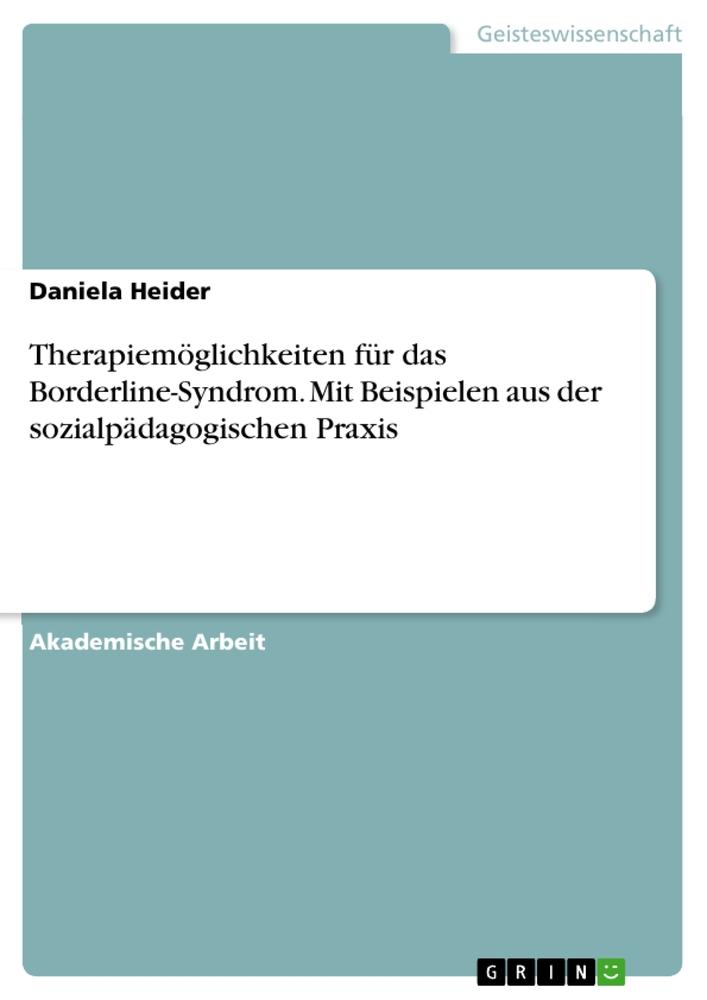 Geisteswissenschaft

Daniela Heider

Therapiemöglichkeiten für das Borderline-Syndrom. Mit Beispielen aus der sozialpädagogischen Praxis

Akademische Arbeit

GRIN